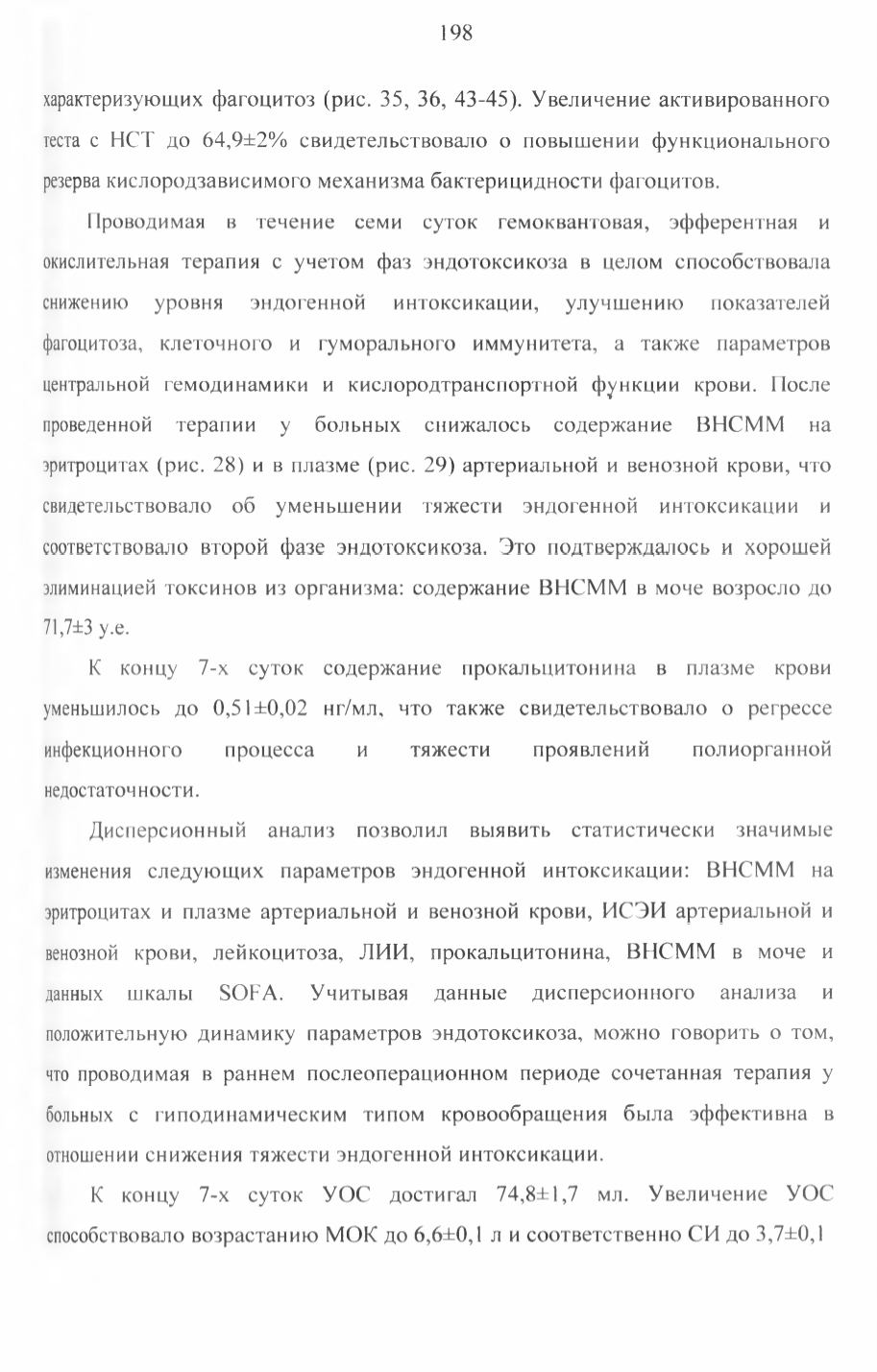 198

характеризующих фагоцитоз (рис. 35, 36, 43-45). Увеличение активированного теста с НСТ до 64,9±2% свидетельствовало о повышении функционального резерва кислородзависимого механизма бактерицидности фагоцитов.

Проводимая в течение семи суток гемоквантовая, эфферентная и окислительная терапия с учетом фаз эндотоксикоза в целом способствовала снижению уровня эндогенной интоксикации, улучшению показателей фагоцитоза, клеточного и гуморального иммунитета, а также параметров центральной гемодинамики и кислородтранспортной функции крови. После проведенной терапии у больных снижалось содержание ВНСММ на эритроцитах (рис. 28) и в плазме (рис. 29) артериальной и венозной крови, что свидетельствовало об уменьшении тяжести эндогенной интоксикации и соответствовало второй фазе эндотоксикоза. Это подтверждалось и хорошей элиминацией токсинов из организма: содержание ВНСММ в моче возросло до 71,7±3 у.е.

К концу 7-х суток содержание прокальцитонина в плазме крови уменьшилось до 0,51±0,02 нг/мл, что также свидетельствовало о регрессе инфекционного процесса и тяжести проявлений полиорганной недостаточности.

Дисперсионный анализ позволил выявить статистически значимые изменения следующих параметров эндогенной интоксикации: ВНСММ на эритроцитах и плазме артериальной и венозной крови, ИСЭИ артериальной и венозной крови, лейкоцитоза, ЛИИ, прокальцитонина, ВНСММ в моче и данных шкалы SOFA. Учитывая данные дисперсионного анализа и положительную динамику параметров эндотоксикоза, можно говорить о том, что проводимая в раннем послеоперационном периоде сочетанная терапия у больных с гиподинамическим типом кровообращения была эффективна в отношении снижения тяжести эндогенной интоксикации.

К концу 7-х суток УОС достигал 74,8±1,7 мл. Увеличение УОС способствовало возрастанию МОК до 6,6±0,1 л и соответственно СИ до 3,7±0,1